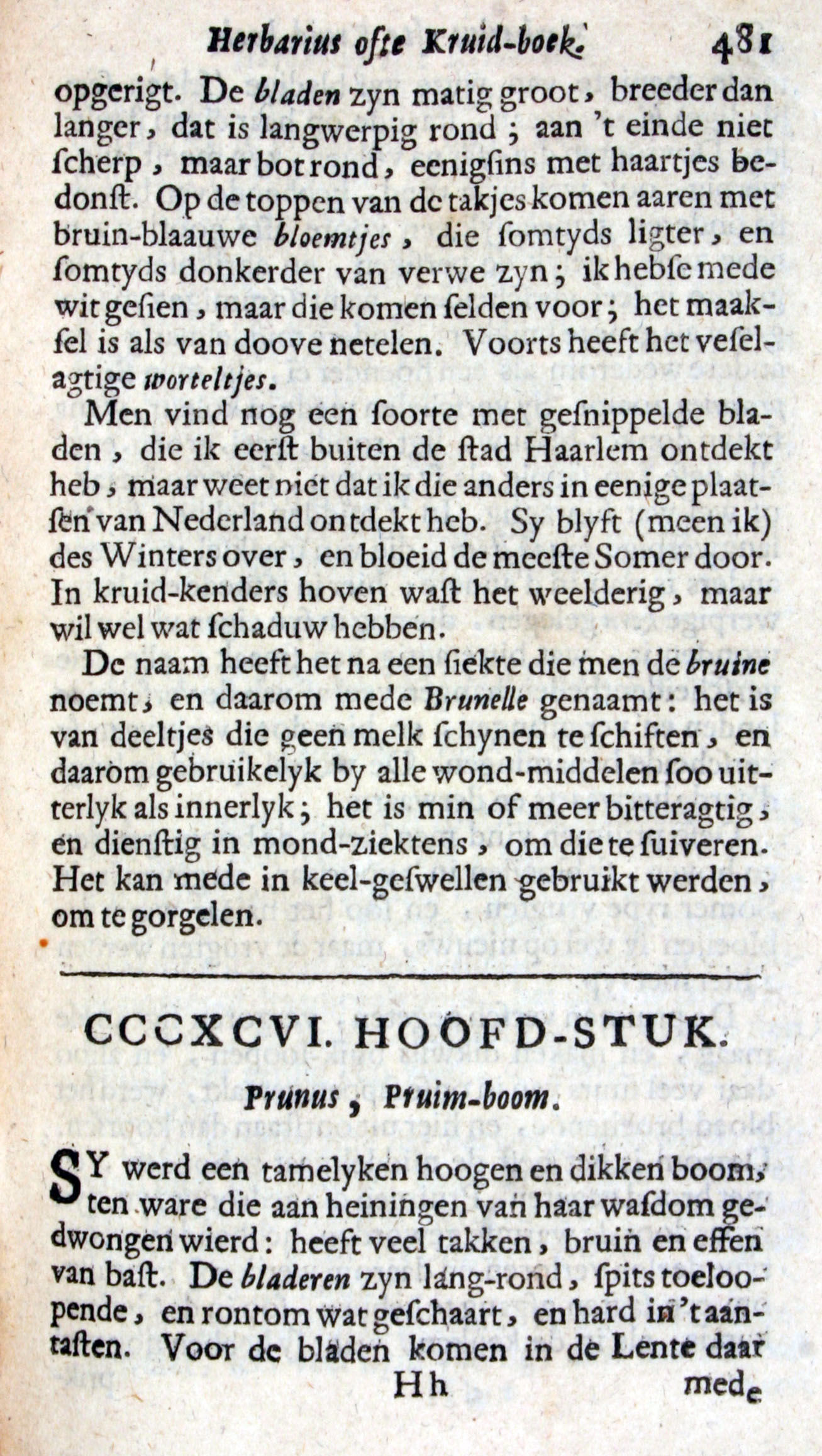 Herbarius ofte Kruid-boek. 481

opgerigt. De bladen zyn matig groot, breeder dan langer, dat is langwerpig rond; aan 't einde niet ſcherp, maar bot rond, eenigſins met haartjes bedonſt. Op de toppen van de takjes komen aaren met bruin-blaauwe bloemtjes, die ſomtyds ligter, en ſomtyds donkerder van verwe zyn; ik hebſe mede wit geſien, maar die komen ſelden voor; het maakſel is als van doove netelen. Voorts heeft het veſelagtige worteltjes.

Men vind nog een ſoorte met geſnippelde bladen, die ik eerſt buiten de ſtad Haarlem ontdekt heb, maar weet niet dat ik die anders in eenige plaatſen van Nederland ontdekt heb. Sy blyft (meen ik) des Winters over, en bloeid de meeſte Somer door. In kruid-kenders hoven waſt het weelderig, maar wil wel wat ſchaduw hebben.

De naam heeft het na een ſiekte die men de bruine noemt, en daarom mede Brunelle genaamt: het is van deeltjes die geen melk ſchynen te ſchiften, en daarom gebruikelyk by alle wond-middelen ſoo uitterlyk als innerlyk; het is min of meer bitteragtig, en dienſtig in mond-ziektens, om die te ſuiveren. Het kan mede in keel-geſwellen gebruikt werden, om te gorgelen.

CCCXCVI. HOOFD-STUK.

Prunus, Pruim-boom.

SY werd een tamelyken hoogen en dikken boom, ten ware die aan heiningen van haar waſdom gedwongen wierd: heeft veel takken, bruin en effen van baſt. De bladeren zyn lang-rond, ſpits toeloopende, en rontom wat geſchaart, en hard in 't aantaſten. Voor de bladen komen in de Lente daar

Hh mede